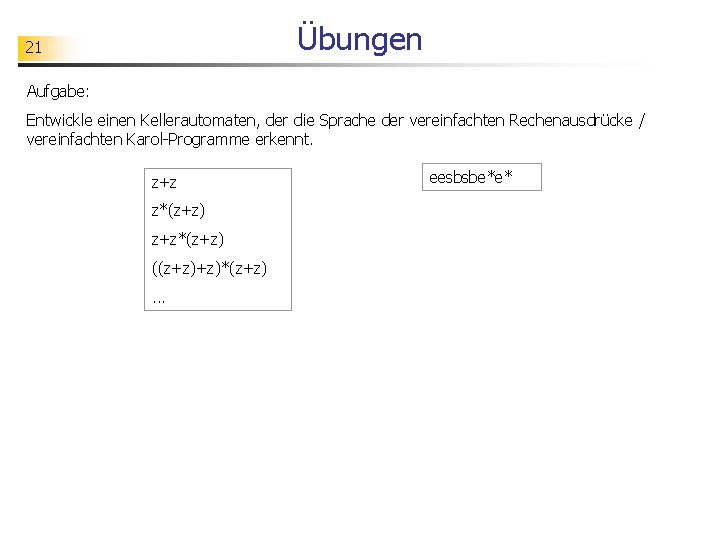 21

Übungen

Aufgabe:

Entwickle einen Kellerautomaten, der die Sprache der vereinfachten Rechenausdrücke / vereinfachten Karol-Programme erkennt.

z+z
z*(z+z)
z+z*(z+z)
((z+z)+z)*(z+z)
...

eesbsbe*e*